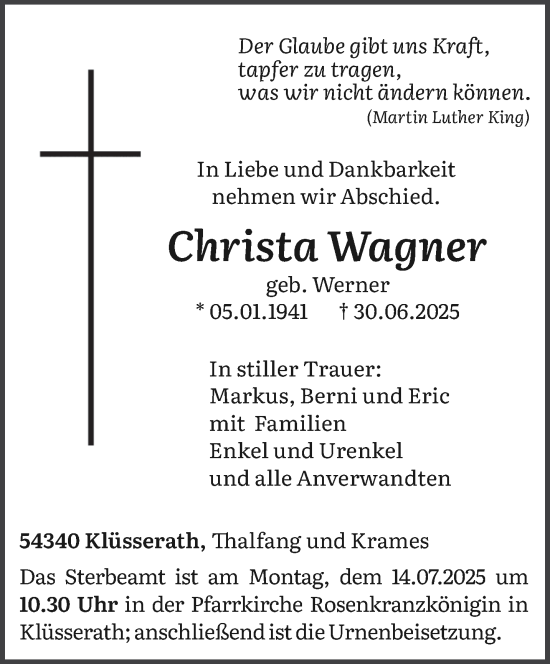 Der Glaube gibt uns Kraft,
tapfer zu tragen,
was wir nicht ändern können.
(Martin Luther King)

In Liebe und Dankbarkeit
nehmen wir Abschied.

Christa Wagner

geb. Werner
* 05.01.1941 † 30.06.2025

In stiller Trauer:
Markus, Berni und Eric
mit Familien
Enkel und Urenkel
und alle Anverwandten

54340 Klüsserath, Thalfang und Krames

Das Sterbeamt ist am Montag, dem 14.07.2025 um 10.30 Uhr in der Pfarrkirche Rosenkranzkönigin in Klüsserath; anschließend ist die Urnenbeisetzung.